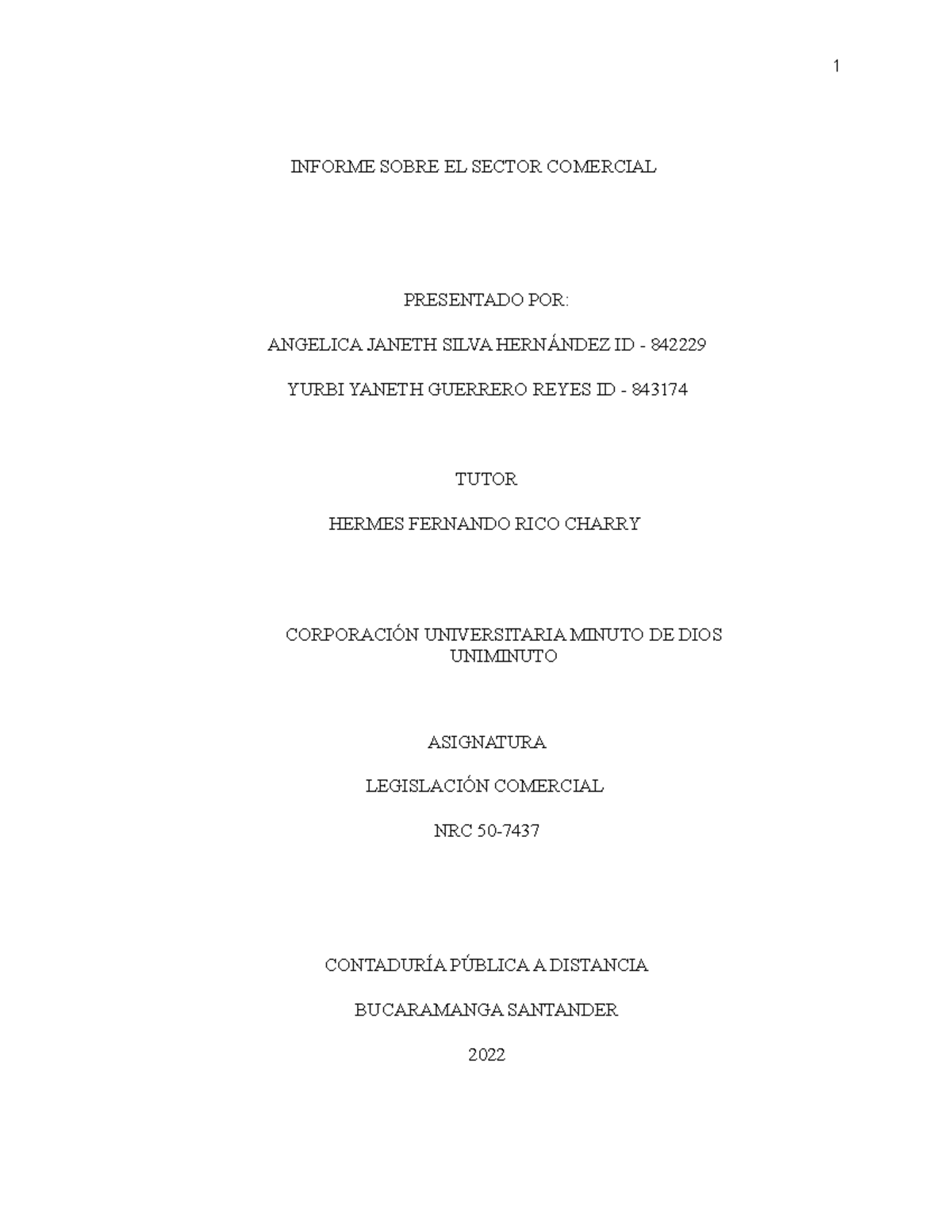 1

INFORME SOBRE EL SECTOR COMERCIAL

PRESENTADO POR:

ANGELICA JANETH SILVA HERNÁNDEZ ID - 842229

YURBI YANETH GUERRERO REYES ID - 843174

TUTOR

HERMES FERNANDO RICO CHARRY

CORPORACIÓN UNIVERSITARIA MINUTO DE DIOS UNIMINUTO

ASIGNATURA

LEGISLACIÓN COMERCIAL

NRC 50-7437

CONTADURÍA PÚBLICA A DISTANCIA

BUCARAMANGA SANTANDER

2022